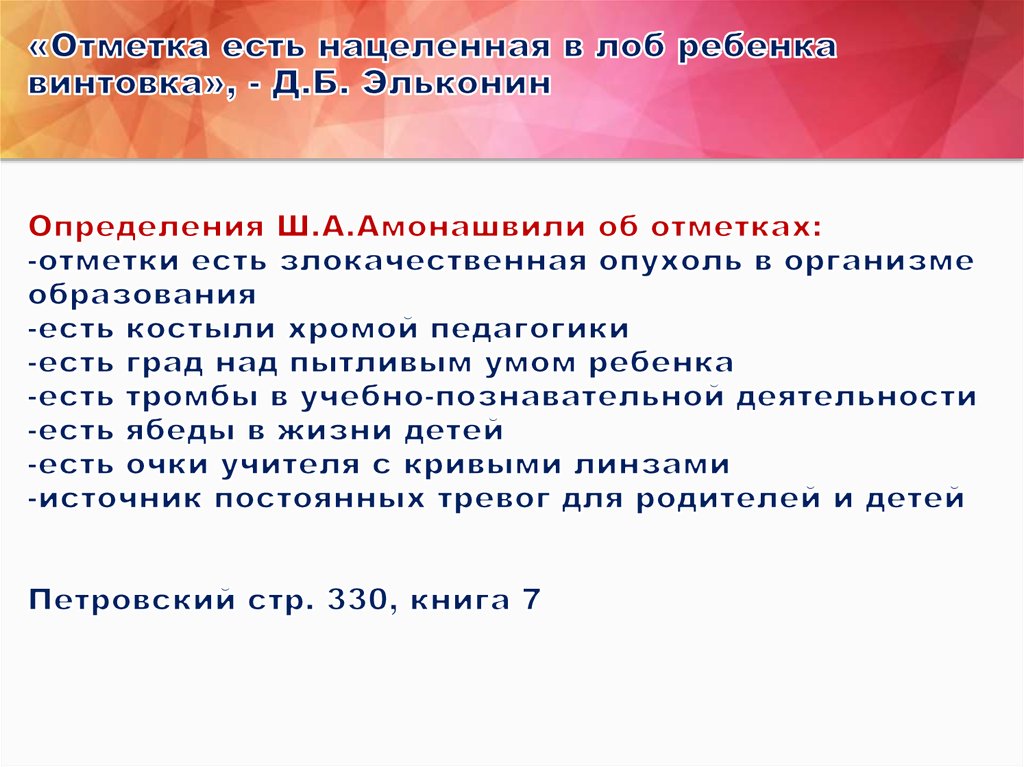 «Отметка есть нацеленная в лоб ребенка винтовка», - Д.Б. Эльконин

Определения Ш.А.Амонашвили об отметках:
-отметки есть злокачественная опухоль в организме образования
-есть костыли хромой педагогики
-есть град над пытливым умом ребенка
-есть тромбы в учебно-познавательной деятельности
-есть ябеды в жизни детей
-есть очки учителя с кривыми линзами
-источник постоянных тревог для родителей и детей

Петровский стр. 330, книга 7